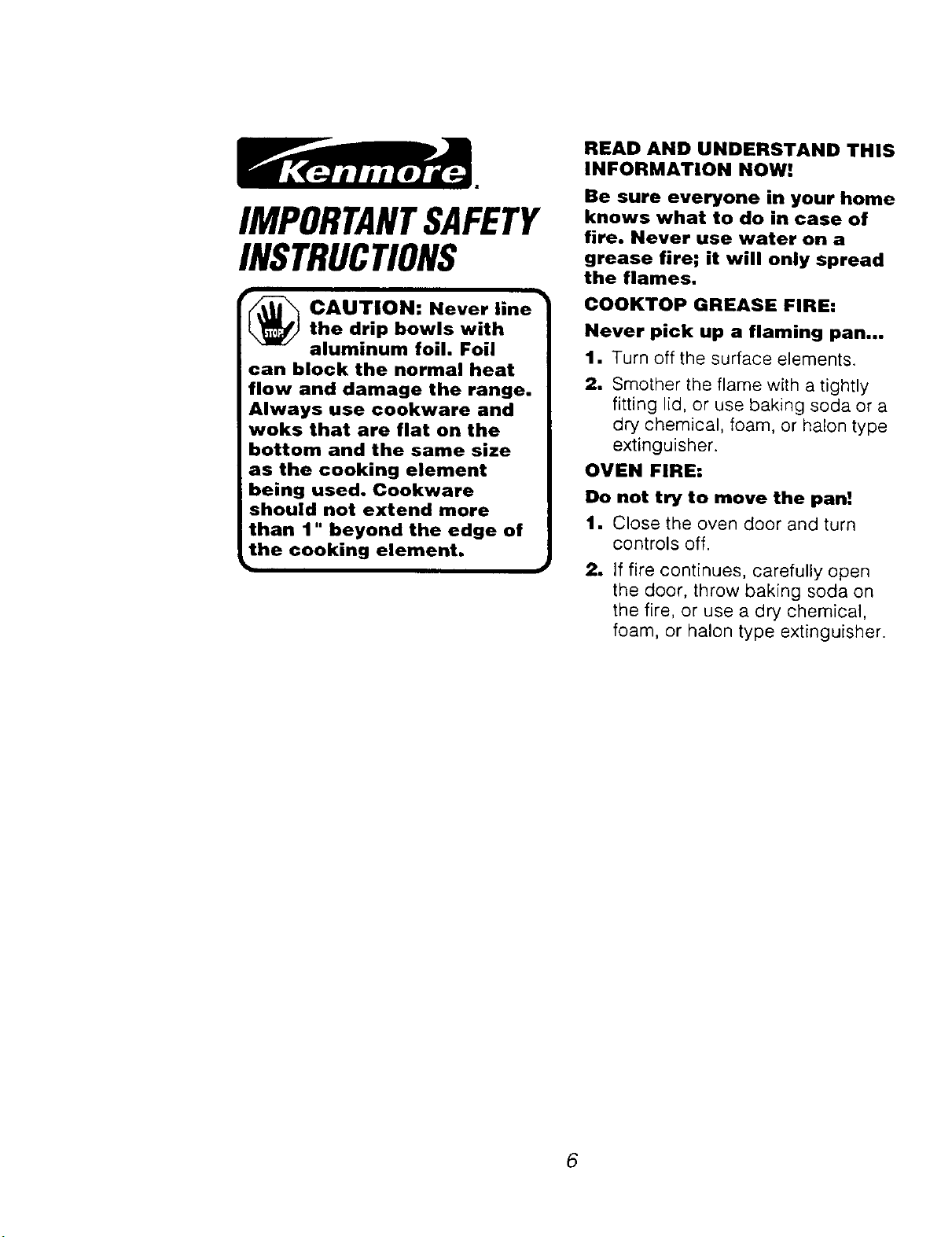 Kenmore

IMPORTANT SAFETY INSTRUCTIONS

STOP

CAUTION: Never line the drip bowls with aluminum foil. Foil can block the normal heat flow and damage the range. Always use cookware and woks that are flat on the bottom and the same size as the cooking element being used. Cookware should not extend more than 1" beyond the edge of the cooking element.

READ AND UNDERSTAND THIS INFORMATION NOW!

Be sure everyone in your home knows what to do in case of fire. Never use water on a grease fire; it will only spread the flames.

COOKTOP GREASE FIRE:

Never pick up a flaming pan...

1. Turn off the surface elements.

2. Smother the flame with a tightly fitting lid, or use baking soda or a dry chemical, foam, or halon type extinguisher.

OVEN FIRE:

Do not try to move the pan!

1. Close the oven door and turn controls off.

2. If fire continues, carefully open the door, throw baking soda on the fire, or use a dry chemical, foam, or halon type extinguisher.

6